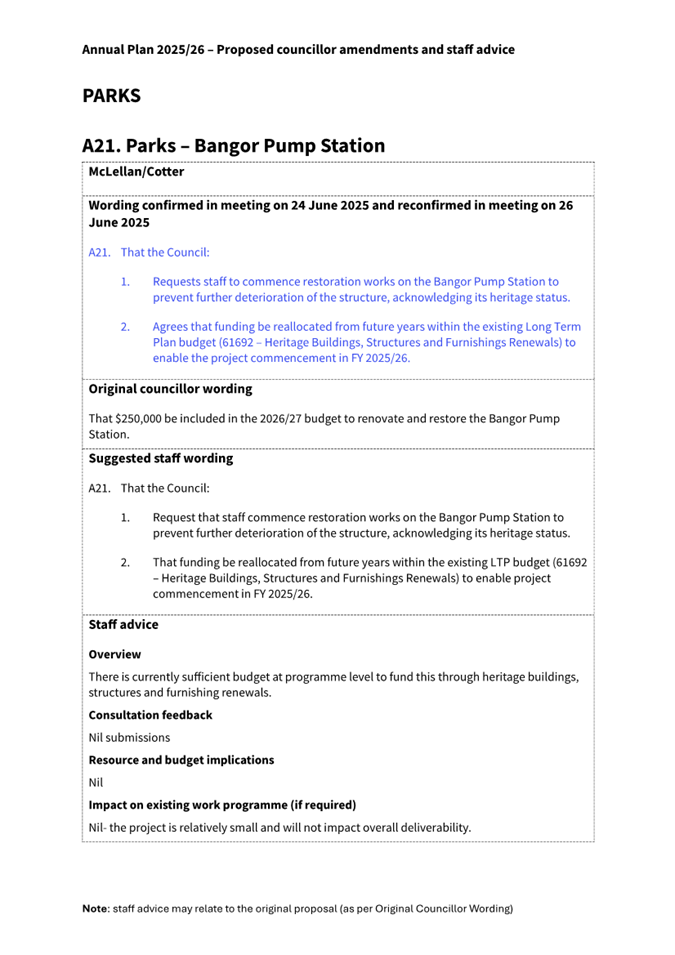 Annual Plan 2025/26 – Proposed councillor amendments and staff advice

PARKS

A21. Parks – Bangor Pump Station

McLellan/Cotter

Wording confirmed in meeting on 24 June 2025 and reconfirmed in meeting on 26 June 2025

A21. That the Council:

1. Requests staff to commence restoration works on the Bangor Pump Station to prevent further deterioration of the structure, acknowledging its heritage status.

2. Agrees that funding be reallocated from future years within the existing Long Term Plan budget (61692 – Heritage Buildings, Structures and Furnishings Renewals) to enable the project commencement in FY 2025/26.

Original councillor wording

That $250,000 be included in the 2026/27 budget to renovate and restore the Bangor Pump Station.

Suggested staff wording

A21. That the Council:

1. Request that staff commence restoration works on the Bangor Pump Station to prevent further deterioration of the structure, acknowledging its heritage status.

2. That funding be reallocated from future years within the existing LTP budget (61692 – Heritage Buildings, Structures and Furnishings Renewals) to enable project commencement in FY 2025/26.

Staff advice

Overview

There is currently sufficient budget at programme level to fund this through heritage buildings, structures and furnishing renewals.

Consultation feedback

Nil submissions

Resource and budget implications

Nil

Impact on existing work programme (if required)

Nil- the project is relatively small and will not impact overall deliverability.

Note: staff advice may relate to the original proposal (as per Original Councillor Wording)